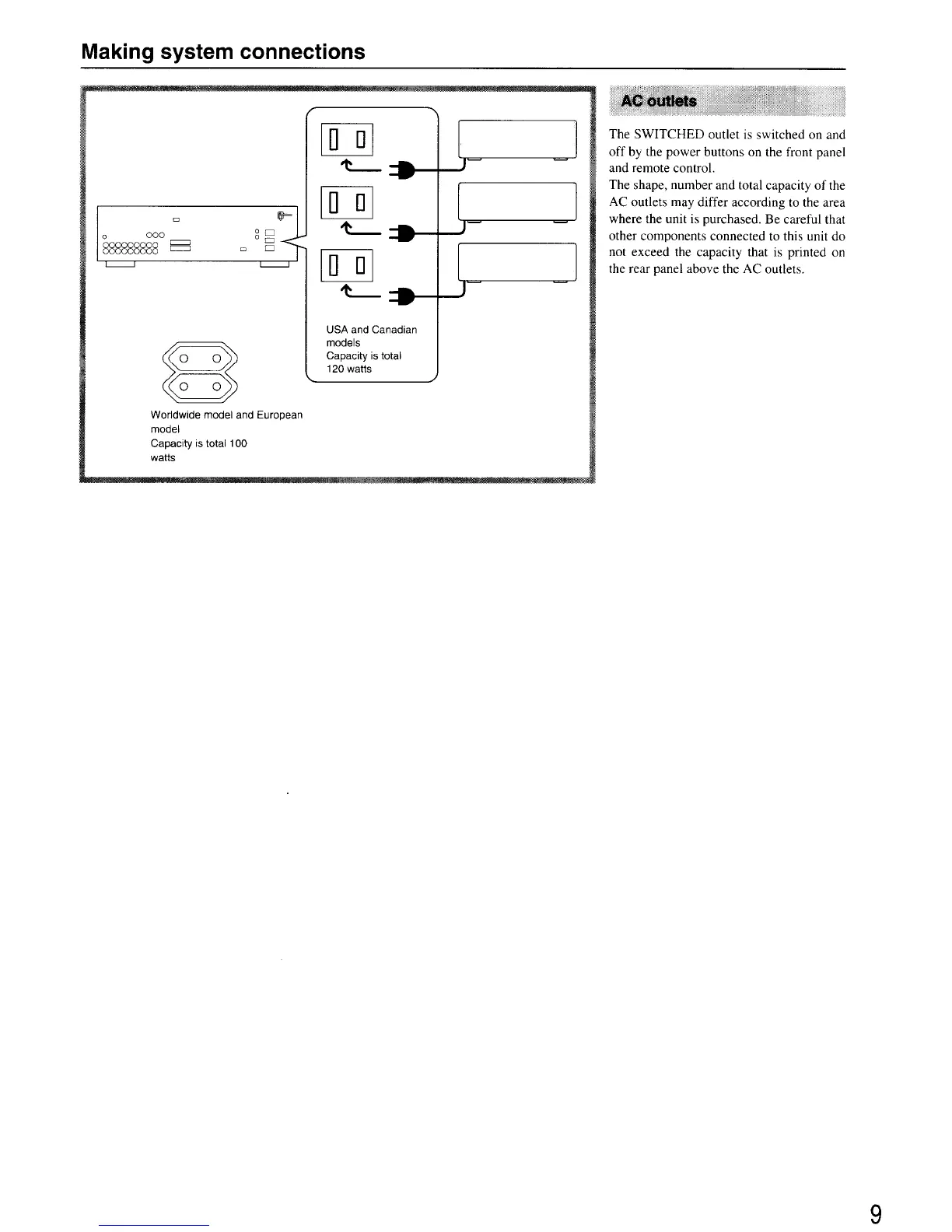 Making system connections

USA and Canadian models
Capacity is total 120 watts

Worldwide model and European model
Capacity is total 100 watts

AC outlets

The SWITCHED outlet is switched on and off by the power buttons on the front panel and remote control.
The shape, number and total capacity of the AC outlets may differ according to the area where the unit is purchased. Be careful that other components connected to this unit do not exceed the capacity that is printed on the rear panel above the AC outlets.

9